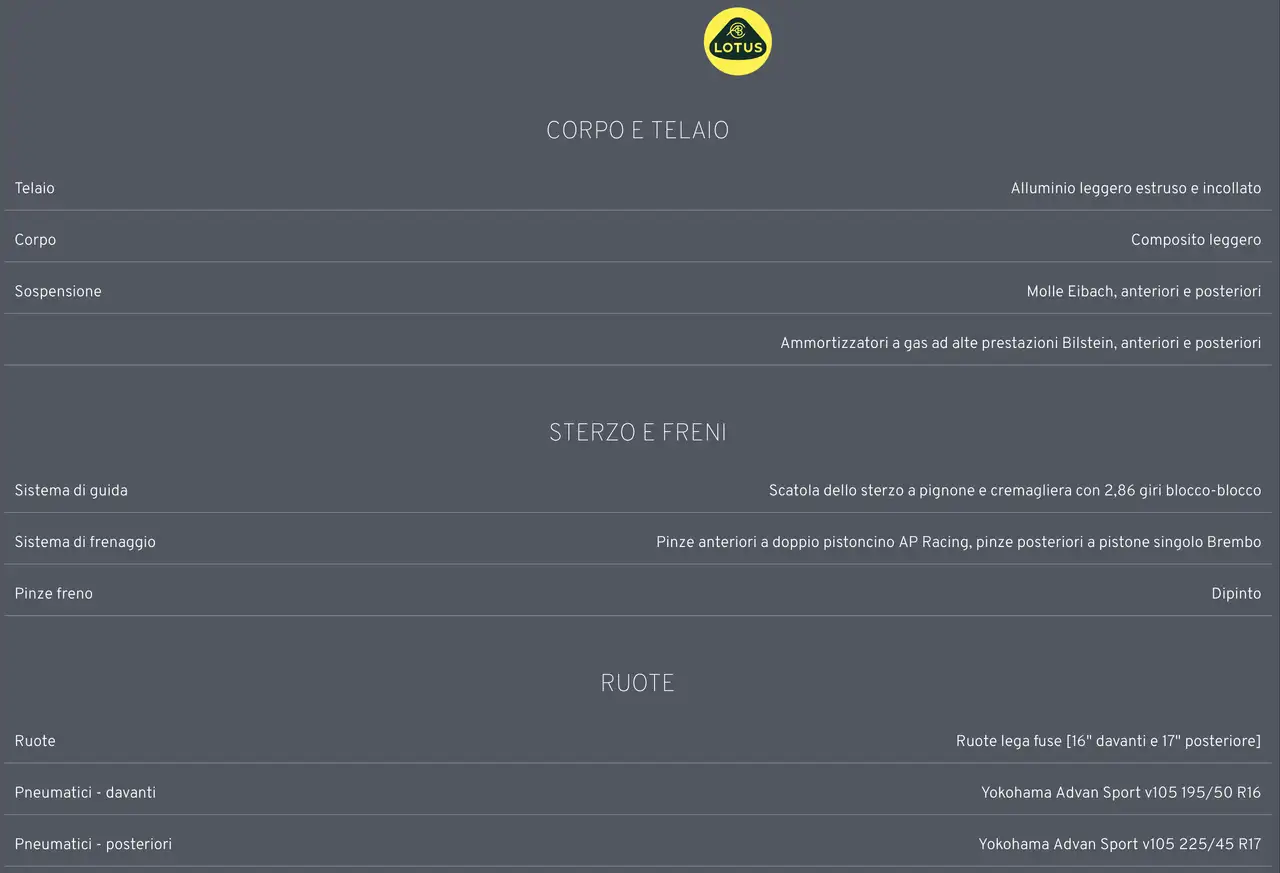 LOTUS

CORPO E TELAIO

| | |
|---|---|
| Telaio | Alluminio leggero estruso e incollato |
| Corpo | Composito leggero |
| Sospensione | Molle Eibach, anteriori e posteriori |
| | Ammortizzatori a gas ad alte prestazioni Bilstein, anteriori e posteriori |

STERZO E FRENI

| | |
|---|---|
| Sistema di guida | Scatola dello sterzo a pignone e cremagliera con 2,86 giri blocco-blocco |
| Sistema di frenaggio | Pinze anteriori a doppio pistoncino AP Racing, pinze posteriori a pistone singolo Brembo |
| Pinze freno | Dipinto |

RUOTE

| | |
|---|---|
| Ruote | Ruote lega fuse [16" davanti e 17" posteriore] |
| Pneumatici - davanti | Yokohama Advan Sport v105 195/50 R16 |
| Pneumatici - posteriori | Yokohama Advan Sport v105 225/45 R17 |